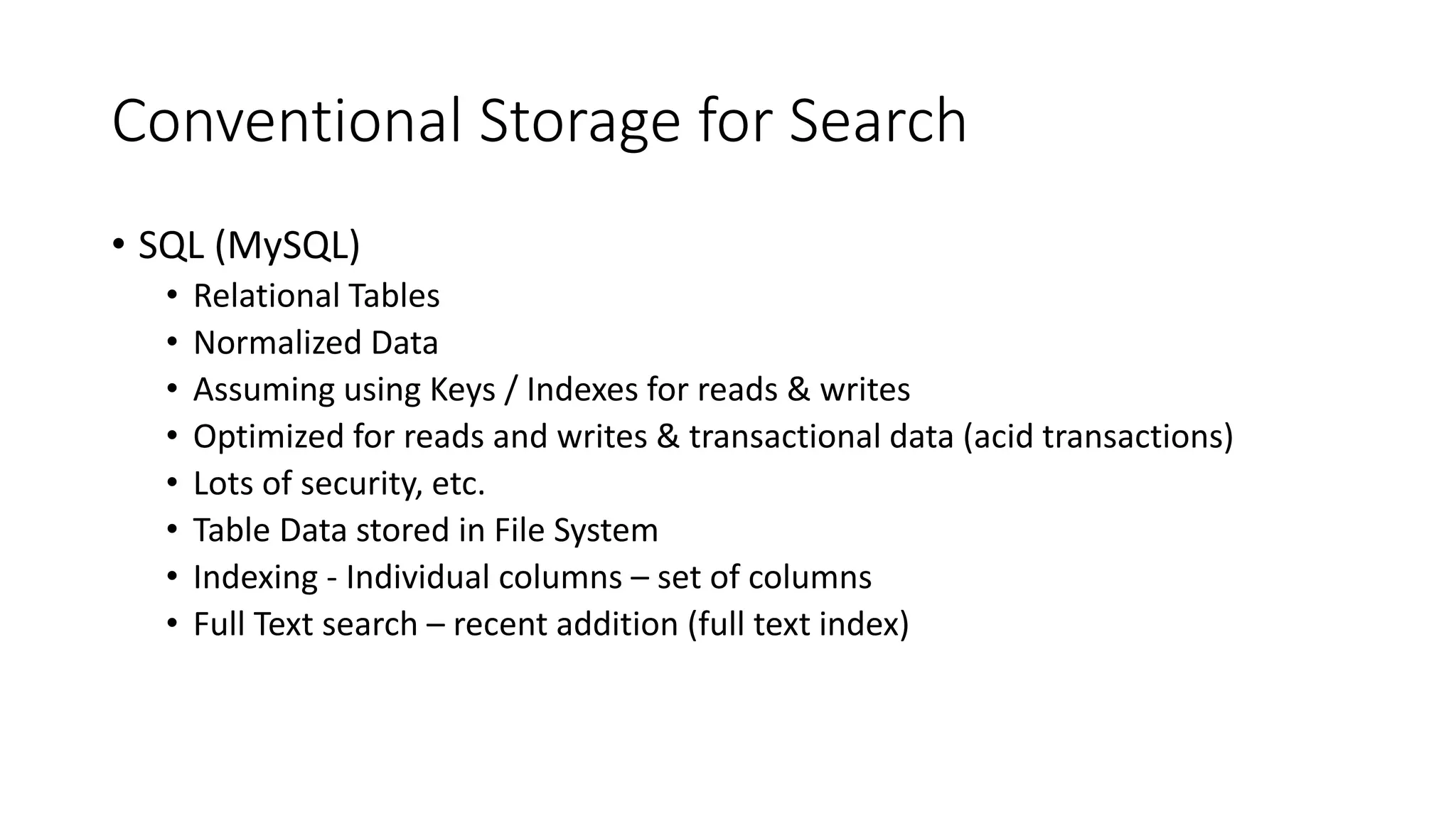 Conventional Storage for Search

• SQL (MySQL)
  • Relational Tables
  • Normalized Data
  • Assuming using Keys / Indexes for reads & writes
  • Optimized for reads and writes & transactional data (acid transactions)
  • Lots of security, etc.
  • Table Data stored in File System
  • Indexing - Individual columns – set of columns
  • Full Text search – recent addition (full text index)